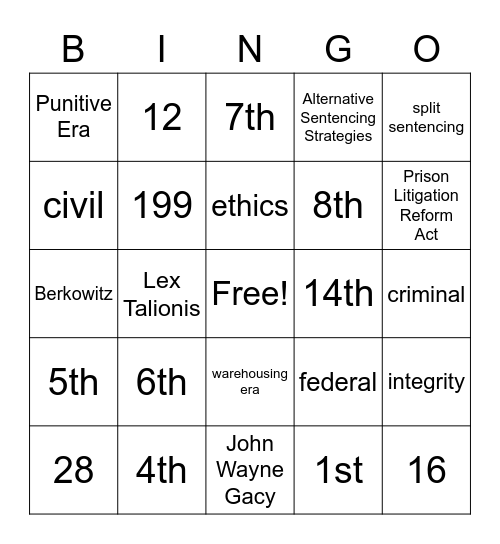 | B | I | N | G | O |
|---|---|---|---|---|
| Punitive Era | 12 | 7th | Alternative Sentencing Strategies | split sentencing |
| civil | 199 | ethics | 8th | Prison Litigation Reform Act |
| Berkowitz | Lex Talionis | Free! | 14th | criminal |
| 5th | 6th | warehousing era | federal | integrity |
| 28 | 4th | John Wayne Gacy | 1st | 16 |